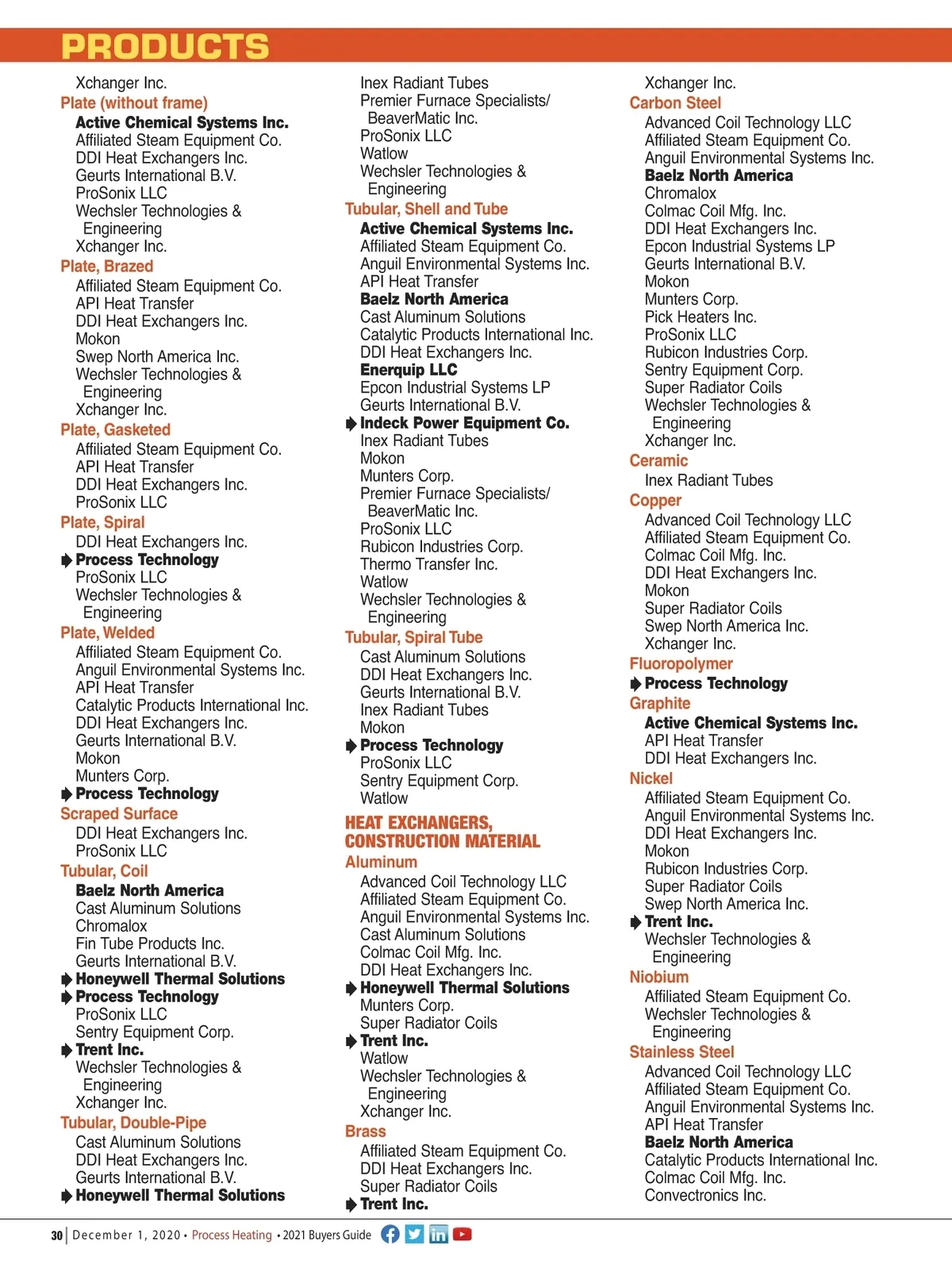 PRODUCTS

Xchanger Inc.
Plate (without frame)
Active Chemical Systems Inc.
Affiliated Steam Equipment Co.
DDI Heat Exchangers Inc.
Geurts International B.V.
ProSonix LLC
Wechsler Technologies & Engineering
Xchanger Inc.
Plate, Brazed
Affiliated Steam Equipment Co.
API Heat Transfer
DDI Heat Exchangers Inc.
Mokon
Swep North America Inc.
Wechsler Technologies & Engineering
Xchanger Inc.
Plate, Gasketed
Affiliated Steam Equipment Co.
API Heat Transfer
DDI Heat Exchangers Inc.
ProSonix LLC
Plate, Spiral
DDI Heat Exchangers Inc.
Process Technology
ProSonix LLC
Wechsler Technologies & Engineering
Plate, Welded
Affiliated Steam Equipment Co.
Anguil Environmental Systems Inc.
API Heat Transfer
Catalytic Products International Inc.
DDI Heat Exchangers Inc.
Geurts International B.V.
Mokon
Munters Corp.
Process Technology
Scraped Surface
DDI Heat Exchangers Inc.
ProSonix LLC
Tubular, Coil
Baelz North America
Cast Aluminum Solutions
Chromalox
Fin Tube Products Inc.
Geurts International B.V.
Honeywell Thermal Solutions
Process Technology
ProSonix LLC
Sentry Equipment Corp.
Trent Inc.
Wechsler Technologies & Engineering
Xchanger Inc.
Tubular, Double-Pipe
Cast Aluminum Solutions
DDI Heat Exchangers Inc.
Geurts International B.V.
Honeywell Thermal Solutions

Inex Radiant Tubes
Premier Furnace Specialists/ BeaverMatic Inc.
ProSonix LLC
Watlow
Wechsler Technologies & Engineering
Tubular, Shell and Tube
Active Chemical Systems Inc.
Affiliated Steam Equipment Co.
Anguil Environmental Systems Inc.
API Heat Transfer
Baelz North America
Cast Aluminum Solutions
Catalytic Products International Inc.
DDI Heat Exchangers Inc.
Enerquip LLC
Epcon Industrial Systems LP
Geurts International B.V.
Indeck Power Equipment Co.
Inex Radiant Tubes
Mokon
Munters Corp.
Premier Furnace Specialists/ BeaverMatic Inc.
ProSonix LLC
Rubicon Industries Corp.
Thermo Transfer Inc.
Watlow
Wechsler Technologies & Engineering
Tubular, Spiral Tube
Cast Aluminum Solutions
DDI Heat Exchangers Inc.
Geurts International B.V.
Inex Radiant Tubes
Mokon
Process Technology
ProSonix LLC
Sentry Equipment Corp.
Watlow
HEAT EXCHANGERS, CONSTRUCTION MATERIAL
Aluminum
Advanced Coil Technology LLC
Affiliated Steam Equipment Co.
Anguil Environmental Systems Inc.
Cast Aluminum Solutions
Colmac Coil Mfg. Inc.
DDI Heat Exchangers Inc.
Honeywell Thermal Solutions
Munters Corp.
Super Radiator Coils
Trent Inc.
Watlow
Wechsler Technologies & Engineering
Xchanger Inc.
Brass
Affiliated Steam Equipment Co.
DDI Heat Exchangers Inc.
Super Radiator Coils
Trent Inc.

Xchanger Inc.
Carbon Steel
Advanced Coil Technology LLC
Affiliated Steam Equipment Co.
Anguil Environmental Systems Inc.
Baelz North America
Chromalox
Colmac Coil Mfg. Inc.
DDI Heat Exchangers Inc.
Epcon Industrial Systems LP
Geurts International B.V.
Mokon
Munters Corp.
Pick Heaters Inc.
ProSonix LLC
Rubicon Industries Corp.
Sentry Equipment Corp.
Super Radiator Coils
Wechsler Technologies & Engineering
Xchanger Inc.
Ceramic
Inex Radiant Tubes
Copper
Advanced Coil Technology LLC
Affiliated Steam Equipment Co.
Colmac Coil Mfg. Inc.
DDI Heat Exchangers Inc.
Mokon
Super Radiator Coils
Swep North America Inc.
Xchanger Inc.
Fluoropolymer
Process Technology
Graphite
Active Chemical Systems Inc.
API Heat Transfer
DDI Heat Exchangers Inc.
Nickel
Affiliated Steam Equipment Co.
Anguil Environmental Systems Inc.
DDI Heat Exchangers Inc.
Mokon
Rubicon Industries Corp.
Super Radiator Coils
Swep North America Inc.
Trent Inc.
Wechsler Technologies & Engineering
Niobium
Affiliated Steam Equipment Co.
Wechsler Technologies & Engineering
Stainless Steel
Advanced Coil Technology LLC
Affiliated Steam Equipment Co.
Anguil Environmental Systems Inc.
API Heat Transfer
Baelz North America
Catalytic Products International Inc.
Colmac Coil Mfg. Inc.
Convectronics Inc.

30 | December 1, 2020 • Process Heating • 2021 Buyers Guide